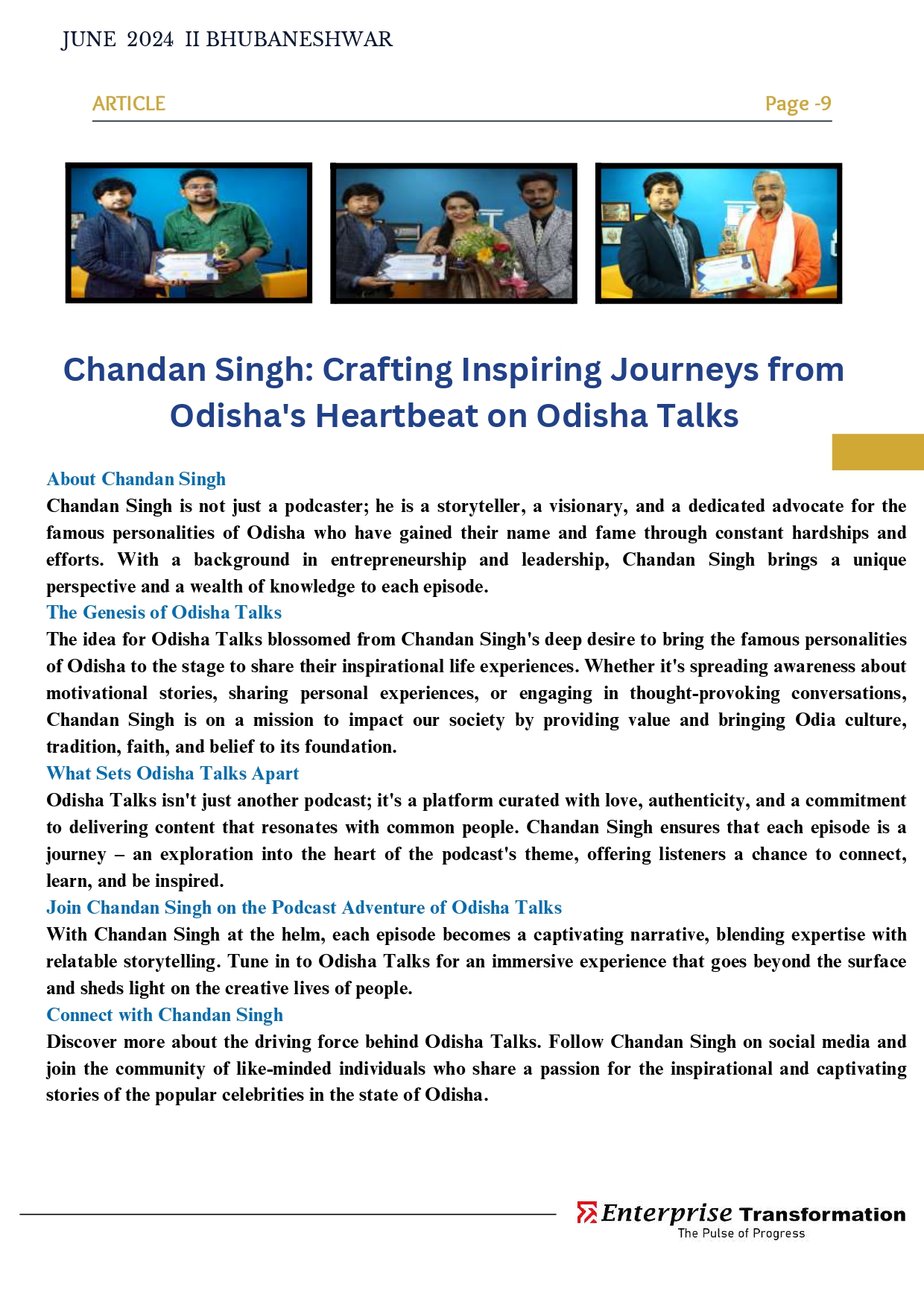 JUNE 2024 II BHUBANESHWAR

ARTICLE

Page -9

Chandan Singh: Crafting Inspiring Journeys from Odisha's Heartbeat on Odisha Talks

About Chandan Singh

Chandan Singh is not just a podcaster; he is a storyteller, a visionary, and a dedicated advocate for the famous personalities of Odisha who have gained their name and fame through constant hardships and efforts. With a background in entrepreneurship and leadership, Chandan Singh brings a unique perspective and a wealth of knowledge to each episode.

The Genesis of Odisha Talks

The idea for Odisha Talks blossomed from Chandan Singh's deep desire to bring the famous personalities of Odisha to the stage to share their inspirational life experiences. Whether it's spreading awareness about motivational stories, sharing personal experiences, or engaging in thought-provoking conversations, Chandan Singh is on a mission to impact our society by providing value and bringing Odia culture, tradition, faith, and belief to its foundation.

What Sets Odisha Talks Apart

Odisha Talks isn't just another podcast; it's a platform curated with love, authenticity, and a commitment to delivering content that resonates with common people. Chandan Singh ensures that each episode is a journey – an exploration into the heart of the podcast's theme, offering listeners a chance to connect, learn, and be inspired.

Join Chandan Singh on the Podcast Adventure of Odisha Talks

With Chandan Singh at the helm, each episode becomes a captivating narrative, blending expertise with relatable storytelling. Tune in to Odisha Talks for an immersive experience that goes beyond the surface and sheds light on the creative lives of people.

Connect with Chandan Singh

Discover more about the driving force behind Odisha Talks. Follow Chandan Singh on social media and join the community of like-minded individuals who share a passion for the inspirational and captivating stories of the popular celebrities in the state of Odisha.

Enterprise Transformation
The Pulse of Progress